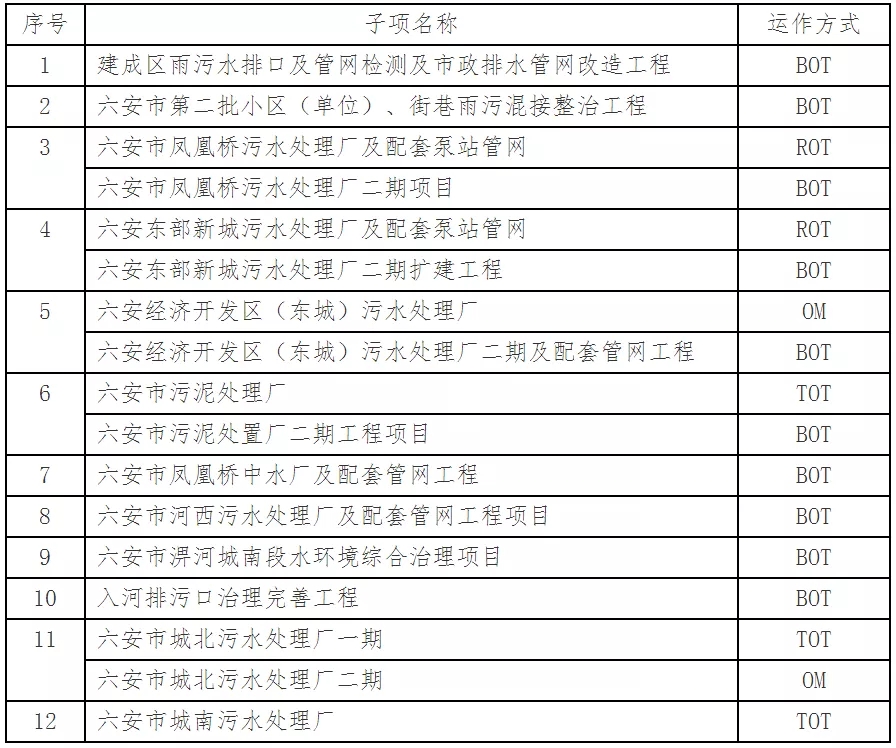 | 序号 | 子项名称 | 运作方式 |
|---|---|---|
| 1 | 建成区雨污水排口及管网检测及市政排水管网改造工程 | BOT |
| 2 | 六安市第二批小区（单位）、街巷雨污混接整治工程 | BOT |
| 3 | 六安市凤凰桥污水处理厂及配套泵站管网 | ROT |
|  | 六安市凤凰桥污水处理厂二期项目 | BOT |
| 4 | 六安东部新城污水处理厂及配套泵站管网 | ROT |
|  | 六安东部新城污水处理厂二期扩建工程 | BOT |
| 5 | 六安经济开发区（东城）污水处理厂 | OM |
|  | 六安经济开发区（东城）污水处理厂二期及配套管网工程 | BOT |
| 6 | 六安市污泥处理厂 | TOT |
|  | 六安市污泥处置厂二期工程项目 | BOT |
| 7 | 六安市凤凰桥中水厂及配套管网工程 | BOT |
| 8 | 六安市河西污水处理厂及配套管网工程项目 | BOT |
| 9 | 六安市淠河城南段水环境综合治理项目 | BOT |
| 10 | 入河排污口治理完善工程 | BOT |
| 11 | 六安市城北污水处理厂一期 | TOT |
|  | 六安市城北污水处理厂二期 | OM |
| 12 | 六安市城南污水处理厂 | TOT |